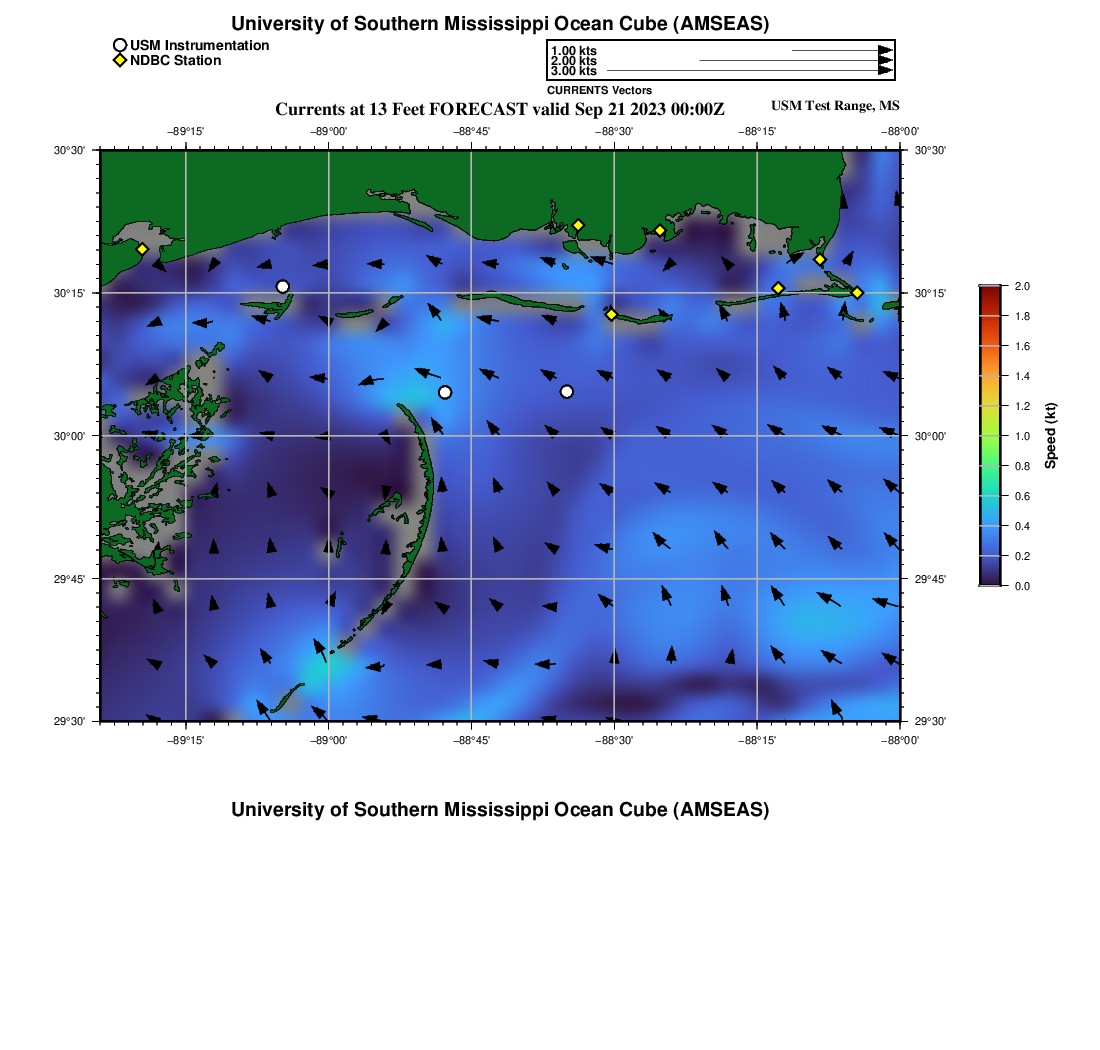 University of Southern Mississippi Ocean Cube (AMSEAS)

USM Instrumentation
NDBC Station

1.00 kts
2.00 kts
3.00 kts
CURRENTS Vectors

Currents at 13 Feet FORECAST valid Sep 21 2023 00:00Z

USM Test Range, MS

−89°15' −89°00' −88°45' −88°30' −88°15' −88°00'

30°30'
30°15'
30°00'
29°45'
29°30'

30°30'
30°15'
30°00'
29°45'
29°30'

−89°15' −89°00' −88°45' −88°30' −88°15' −88°00'

2.0
1.8
1.6
1.4
1.2
1.0
0.8
0.6
0.4
0.2
0.0

Speed (kt)

University of Southern Mississippi Ocean Cube (AMSEAS)